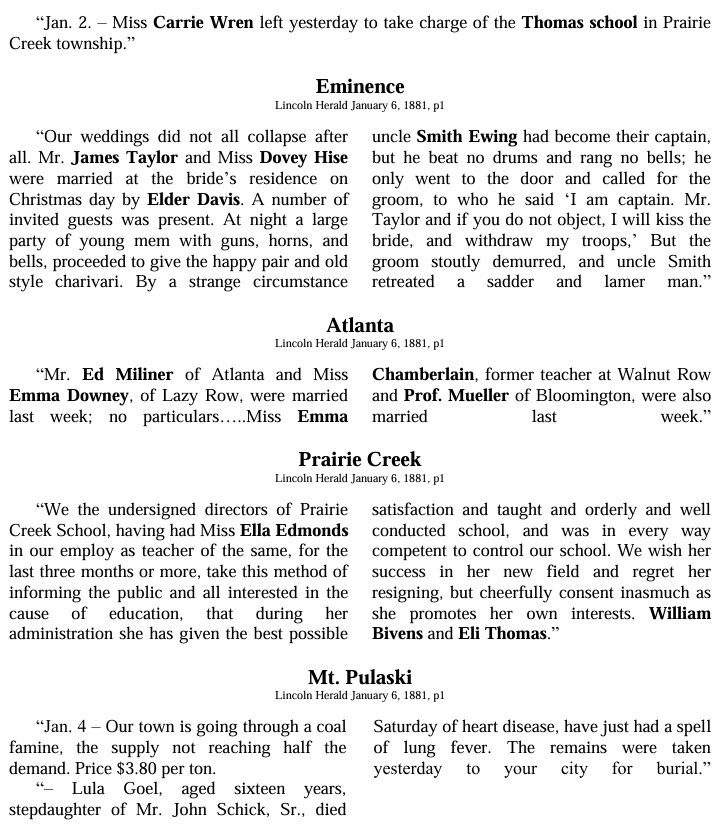 "Jan. 2. – Miss Carrie Wren left yesterday to take charge of the Thomas school in Prairie Creek township."

Eminence
Lincoln Herald January 6, 1881, p1

"Our weddings did not all collapse after all. Mr. James Taylor and Miss Dovey Hise were married at the bride's residence on Christmas day by Elder Davis. A number of invited guests was present. At night a large party of young mem with guns, horns, and bells, proceeded to give the happy pair and old style charivari. By a strange circumstance uncle Smith Ewing had become their captain, but he beat no drums and rang no bells; he only went to the door and called for the groom, to who he said 'I am captain. Mr. Taylor and if you do not object, I will kiss the bride, and withdraw my troops,' But the groom stoutly demurred, and uncle Smith retreated a sadder and lamer man."

Atlanta
Lincoln Herald January 6, 1881, p1

"Mr. Ed Miliner of Atlanta and Miss Emma Downey, of Lazy Row, were married last week; no particulars…..Miss Emma Chamberlain, former teacher at Walnut Row and Prof. Mueller of Bloomington, were also married last week."

Prairie Creek
Lincoln Herald January 6, 1881, p1

"We the undersigned directors of Prairie Creek School, having had Miss Ella Edmonds in our employ as teacher of the same, for the last three months or more, take this method of informing the public and all interested in the cause of education, that during her administration she has given the best possible satisfaction and taught and orderly and well conducted school, and was in every way competent to control our school. We wish her success in her new field and regret her resigning, but cheerfully consent inasmuch as she promotes her own interests. William Bivens and Eli Thomas."

Mt. Pulaski
Lincoln Herald January 6, 1881, p1

"Jan. 4 – Our town is going through a coal famine, the supply not reaching half the demand. Price $3.80 per ton.

"– Lula Goel, aged sixteen years, stepdaughter of Mr. John Schick, Sr., died Saturday of heart disease, have just had a spell of lung fever. The remains were taken yesterday to your city for burial."